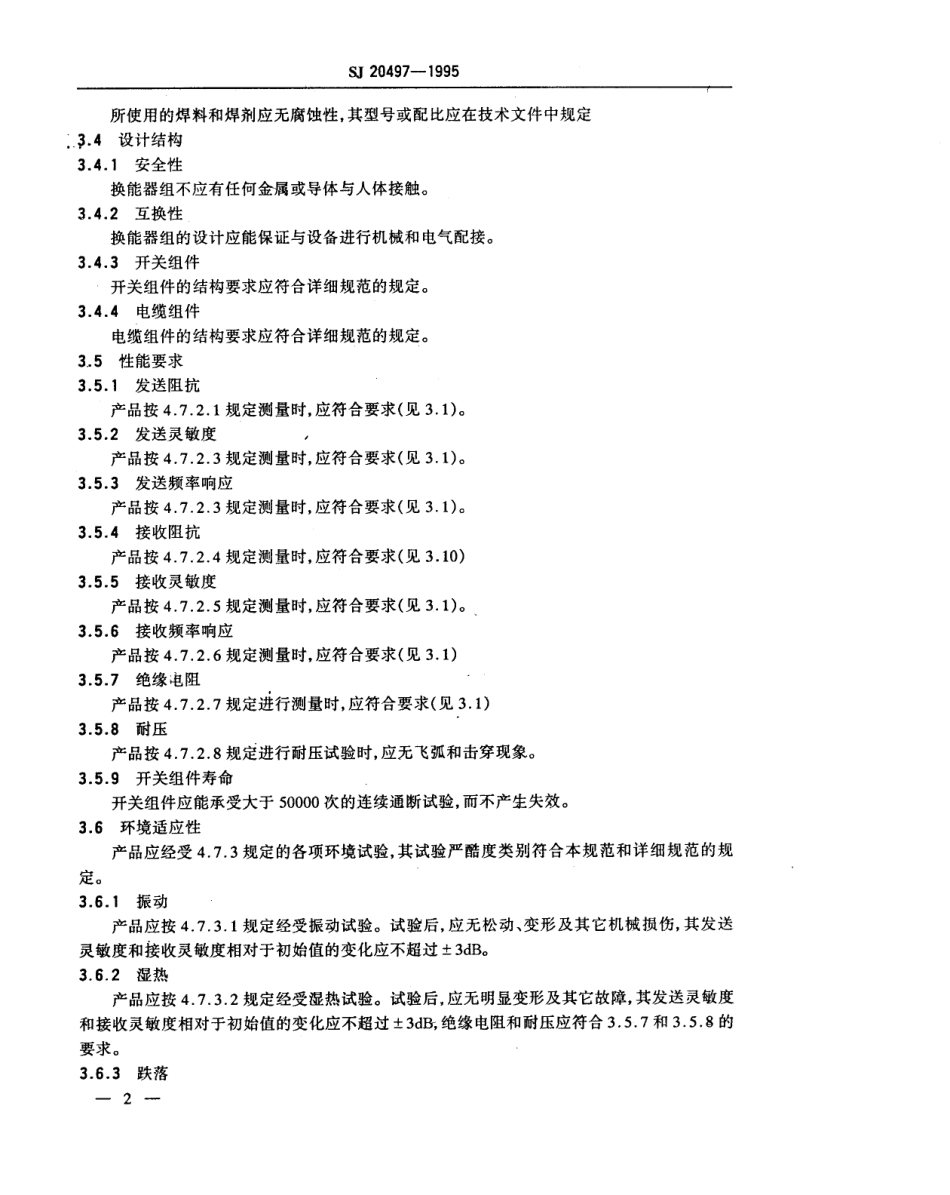 SJ 20497—1995

所使用的焊料和焊剂应无腐蚀性，其型号或配比应在技术文件中规定

3.4 设计结构

3.4.1 安全性

换能器组不应有任何金属或导体与人体接触。

3.4.2 互换性

换能器组的设计应能保证与设备进行机械和电气配接。

3.4.3 开关组件

开关组件的结构要求应符合详细规范的规定。

3.4.4 电缆组件

电缆组件的结构要求应符合详细规范的规定。

3.5 性能要求

3.5.1 发送阻抗

产品按 4.7.2.1 规定测量时，应符合要求（见 3.1）。

3.5.2 发送灵敏度

产品按 4.7.2.3 规定测量时，应符合要求（见 3.1）。

3.5.3 发送频率响应

产品按 4.7.2.3 规定测量时，应符合要求（见 3.1）。

3.5.4 接收阻抗

产品按 4.7.2.4 规定测量时，应符合要求（见 3.10）

3.5.5 接收灵敏度

产品按 4.7.2.5 规定测量时，应符合要求（见 3.1）。

3.5.6 接收频率响应

产品按 4.7.2.6 规定测量时，应符合要求（见 3.1）

3.5.7 绝缘电阻

产品按 4.7.2.7 规定进行测量时，应符合要求（见 3.1）

3.5.8 耐压

产品按 4.7.2.8 规定进行耐压试验时，应无飞弧和击穿现象。

3.5.9 开关组件寿命

开关组件应能承受大于 50000 次的连续通断试验，而不产生失效。

3.6 环境适应性

产品应经受 4.7.3 规定的各项环境试验，其试验严酷度类别符合本规范和详细规范的规定。

3.6.1 振动

产品应按 4.7.3.1 规定经受振动试验。试验后，应无松动、变形及其它机械损伤，其发送灵敏度和接收灵敏度相对于初始值的变化应不超过 ±3dB。

3.6.2 湿热

产品应按 4.7.3.2 规定经受湿热试验。试验后，应无明显变形及其它故障，其发送灵敏度和接收灵敏度相对于初始值的变化应不超过 ±3dB，绝缘电阻和耐压应符合 3.5.7 和 3.5.8 的要求。

3.6.3 跌落

— 2 —